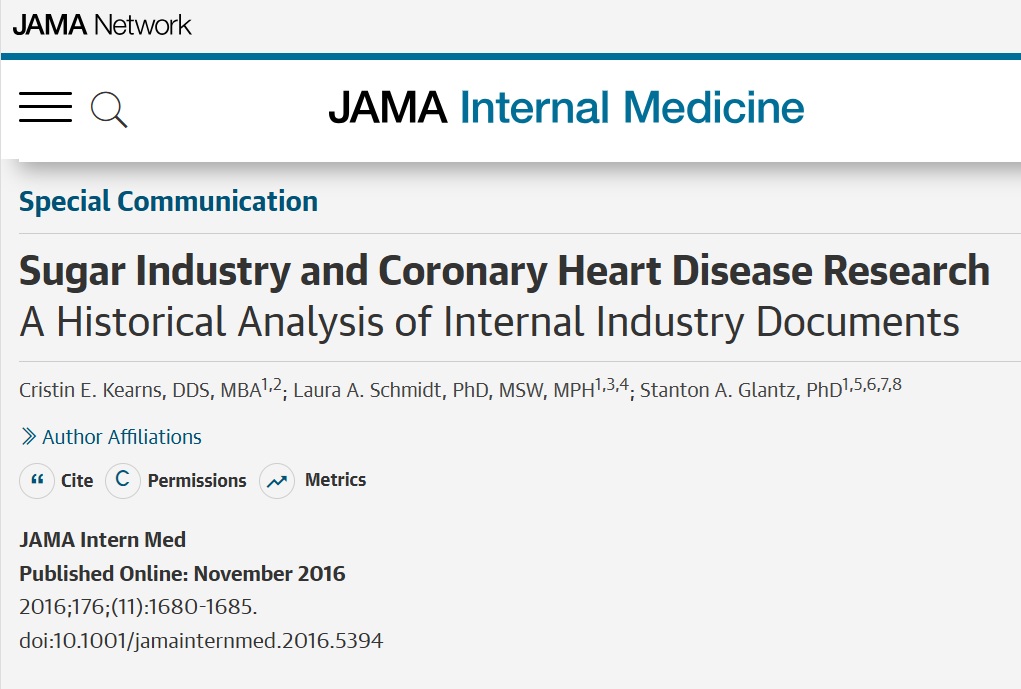 JAMA Network

JAMA Internal Medicine

Special Communication

Sugar Industry and Coronary Heart Disease Research
A Historical Analysis of Internal Industry Documents

Cristin E. Kearns, DDS, MBA$^{1,2}$; Laura A. Schmidt, PhD, MSW, MPH$^{1,3,4}$; Stanton A. Glantz, PhD$^{1,5,6,7,8}$

Author Affiliations

Cite Permissions Metrics

JAMA Intern Med
Published Online: November 2016
2016;176;(11):1680-1685.
doi:10.1001/jamainternmed.2016.5394